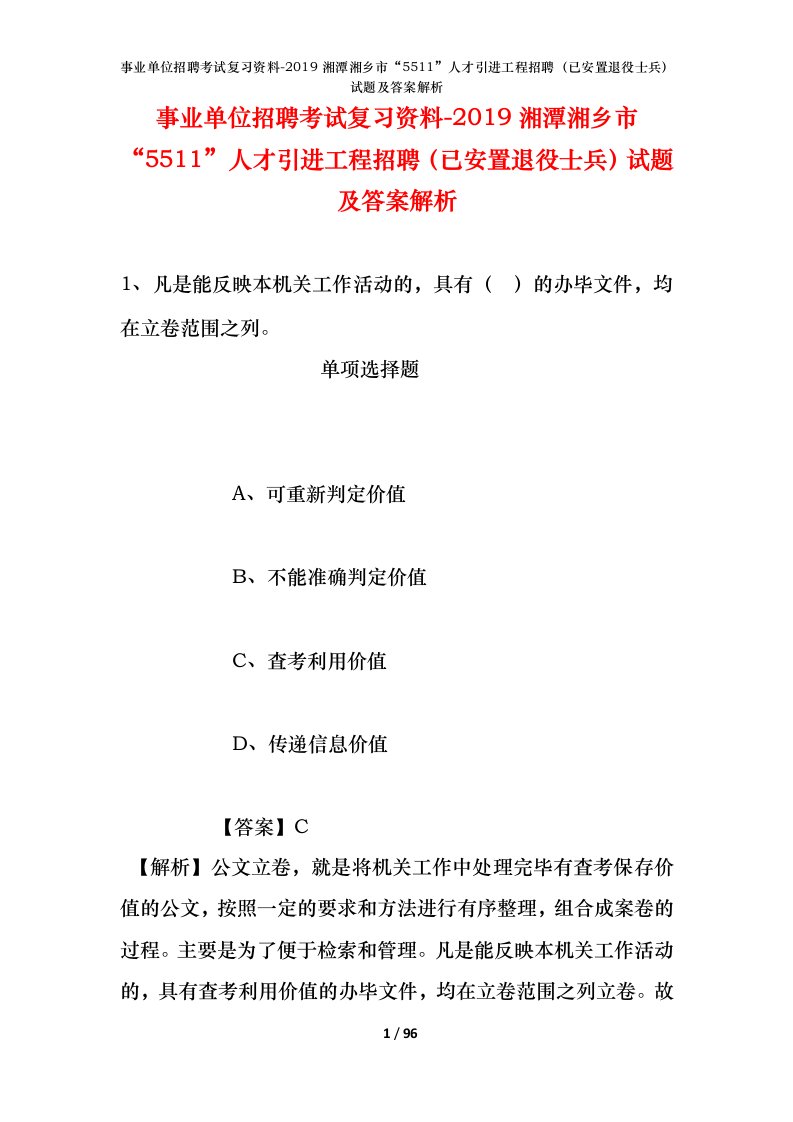 事业单位招聘考试复习资料-2019 湘潭湘乡市“5511”人才引进工程招聘（已安置退役士兵）试题及答案解析

事业单位招聘考试复习资料-2019 湘潭湘乡市“5511”人才引进工程招聘（已安置退役士兵）试题及答案解析

1、凡是能反映本机关工作活动的，具有（　）的办毕文件，均在立卷范围之列。

单项选择题

A、可重新判定价值

B、不能准确判定价值

C、查考利用价值

D、传递信息价值

【答案】C

【解析】公文立卷，就是将机关工作中处理完毕有查考保存价值的公文，按照一定的要求和方法进行有序整理，组合成案卷的过程。主要是为了便于检索和管理。凡是能反映本机关工作活动的，具有查考利用价值的办毕文件，均在立卷范围之列立卷。故

1 / 96